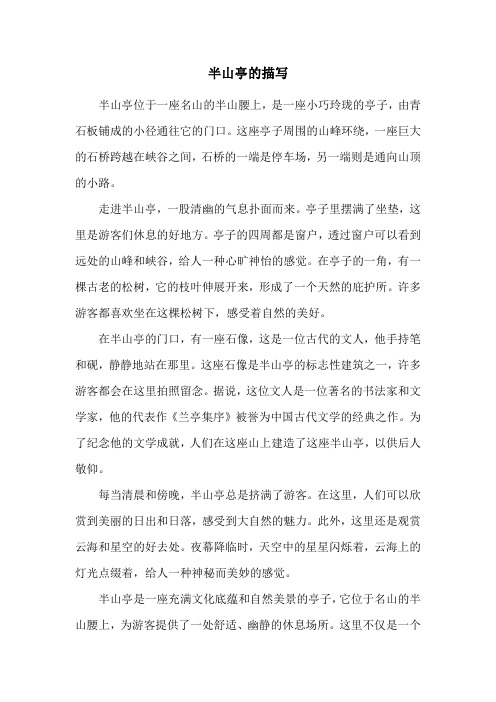 半山亭的描写

半山亭位于一座名山的半山腰上，是一座小巧玲珑的亭子，由青石板铺成的小径通往它的门口。这座亭子周围的山峰环绕，一座巨大的石桥跨越在峡谷之间，石桥的一端是停车场，另一端则是通向山顶的小路。

走进半山亭，一股清幽的气息扑面而来。亭子里摆满了坐垫，这里是游客们休息的好地方。亭子的四周都是窗户，透过窗户可以看到远处的山峰和峡谷，给人一种心旷神怡的感觉。在亭子的一角，有一棵古老的松树，它的枝叶伸展开来，形成了一个天然的庇护所。许多游客都喜欢坐在这棵松树下，感受着自然的美好。

在半山亭的门口，有一座石像，这是一位古代的文人，他手持笔和砚，静静地站在那里。这座石像是半山亭的标志性建筑之一，许多游客都会在这里拍照留念。据说，这位文人是一位著名的书法家和文学家，他的代表作《兰亭集序》被誉为中国古代文学的经典之作。为了纪念他的文学成就，人们在这座山上建造了这座半山亭，以供后人敬仰。

每当清晨和傍晚，半山亭总是挤满了游客。在这里，人们可以欣赏到美丽的日出和日落，感受到大自然的魅力。此外，这里还是观赏云海和星空的好去处。夜幕降临时，天空中的星星闪烁着，云海上的灯光点缀着，给人一种神秘而美妙的感觉。

半山亭是一座充满文化底蕴和自然美景的亭子，它位于名山的半山腰上，为游客提供了一处舒适、幽静的休息场所。这里不仅是一个